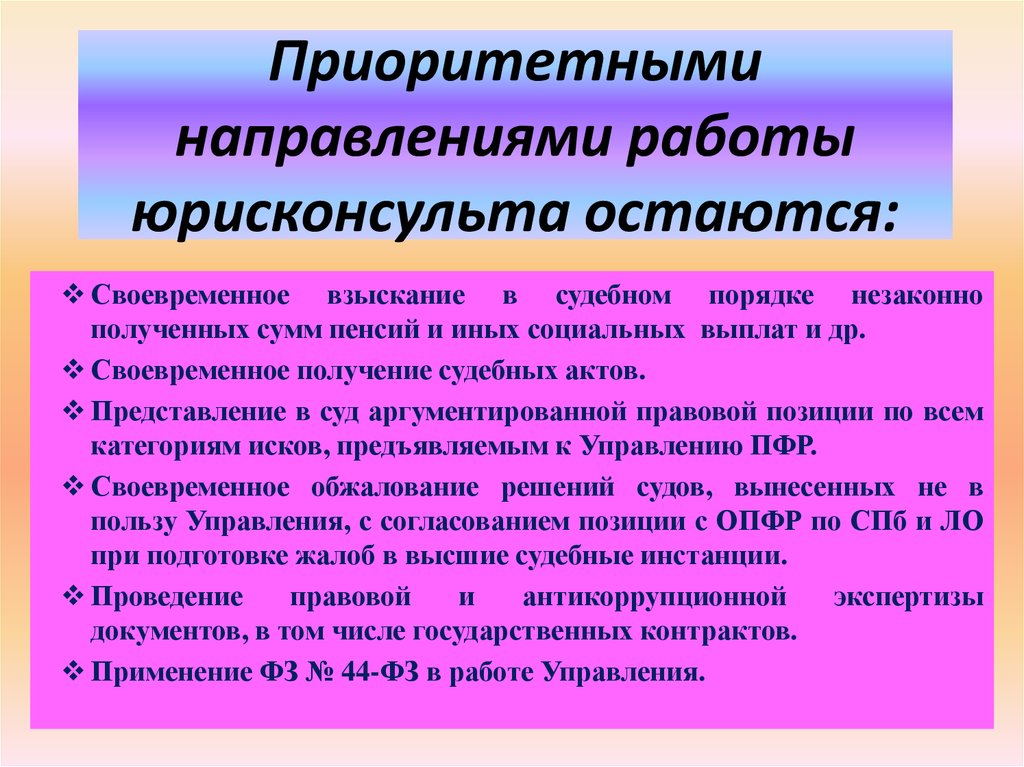 Приоритетными направлениями работы юрисконсульта остаются:

❖ Своевременное взыскание в судебном порядке незаконно полученных сумм пенсий и иных социальных выплат и др.
❖ Своевременное получение судебных актов.
❖ Представление в суд аргументированной правовой позиции по всем категориям исков, предъявляемым к Управлению ПФР.
❖ Своевременное обжалование решений судов, вынесенных не в пользу Управления, с согласованием позиции с ОПФР по СПб и ЛО при подготовке жалоб в высшие судебные инстанции.
❖ Проведение правовой и антикоррупционной экспертизы документов, в том числе государственных контрактов.
❖ Применение ФЗ № 44-ФЗ в работе Управления.